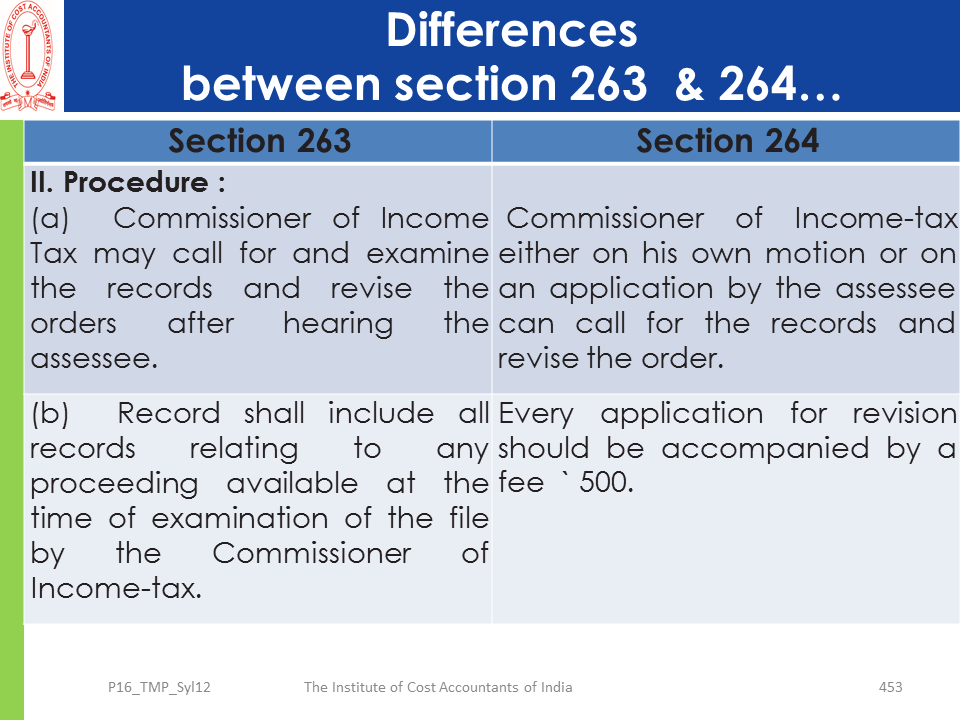 THE INSTITUTE OF COST ACCOUNTANTS OF INDIA

Differences between section 263 & 264…

| Section 263 | Section 264 |
|---|---|
| **II. Procedure :** (a) Commissioner of Income Tax may call for and examine the records and revise the orders after hearing the assessee. | Commissioner of Income-tax either on his own motion or on an application by the assessee can call for the records and revise the order. |
| (b) Record shall include all records relating to any proceeding available at the time of examination of the file by the Commissioner of Income-tax. | Every application for revision should be accompanied by a fee ` 500. |

P16_TMP_Syl12 The Institute of Cost Accountants of India 453